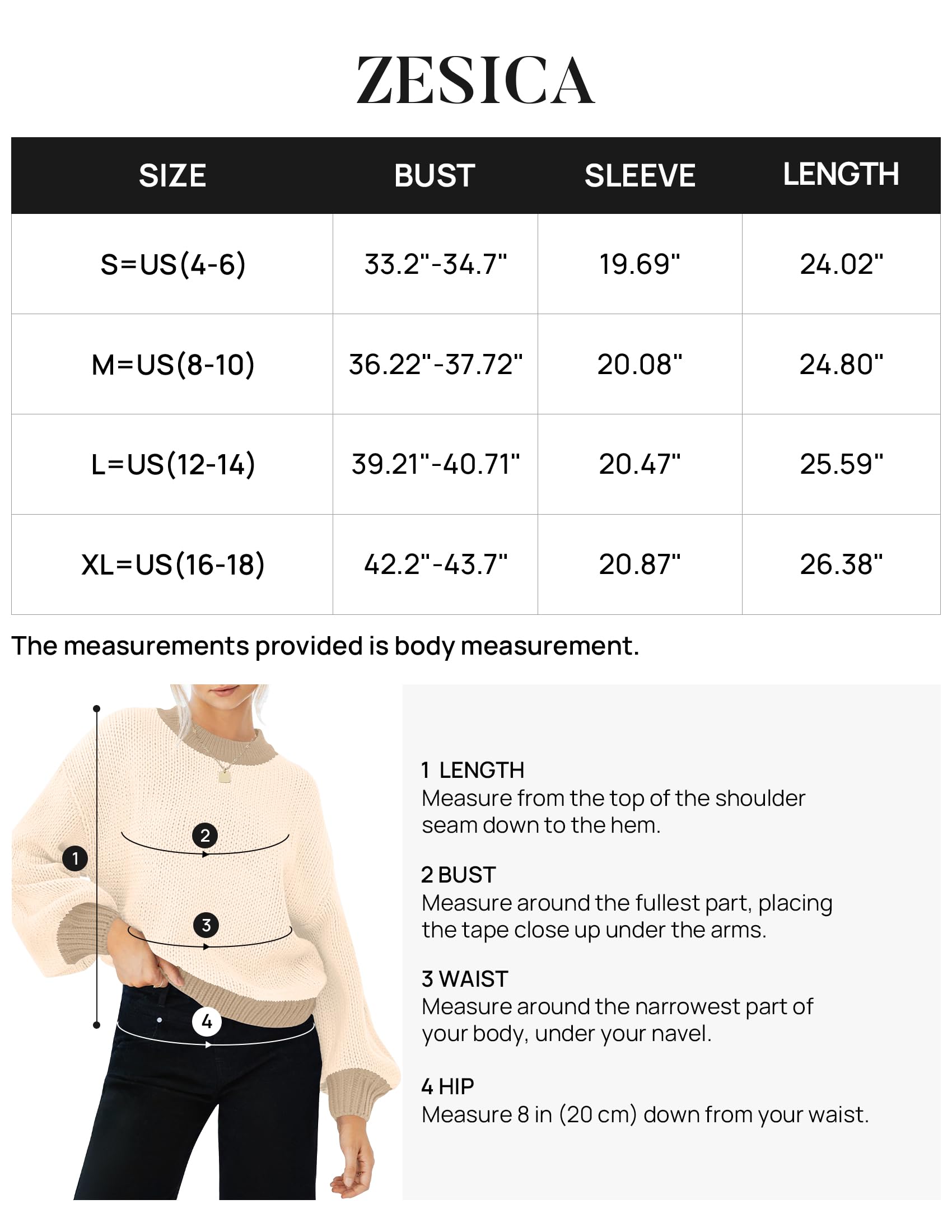 ZESICA

| SIZE | BUST | SLEEVE | LENGTH |
|---|---|---|---|
| S=US(4-6) | 33.2"-34.7" | 19.69" | 24.02" |
| M=US(8-10) | 36.22"-37.72" | 20.08" | 24.80" |
| L=US(12-14) | 39.21"-40.71" | 20.47" | 25.59" |
| XL=US(16-18) | 42.2"-43.7" | 20.87" | 26.38" |

The measurements provided is body measurement.

1
2
3
4

1 LENGTH
Measure from the top of the shoulder seam down to the hem.

2 BUST
Measure around the fullest part, placing the tape close up under the arms.

3 WAIST
Measure around the narrowest part of your body, under your navel.

4 HIP
Measure 8 in (20 cm) down from your waist.